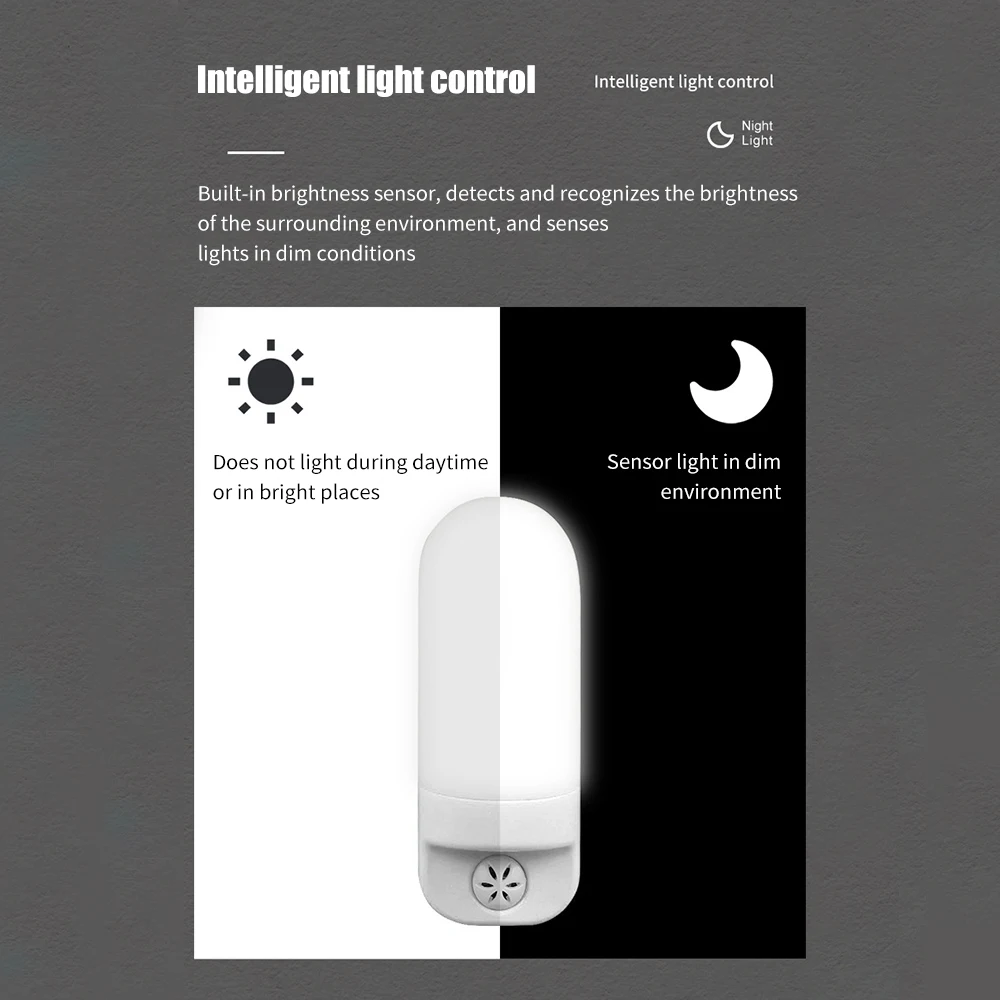 Intelligent light control

Intelligent light control

Night
Light

Built-in brightness sensor, detects and recognizes the brightness of the surrounding environment, and senses lights in dim conditions

Does not light during daytime or in bright places

Sensor light in dim environment